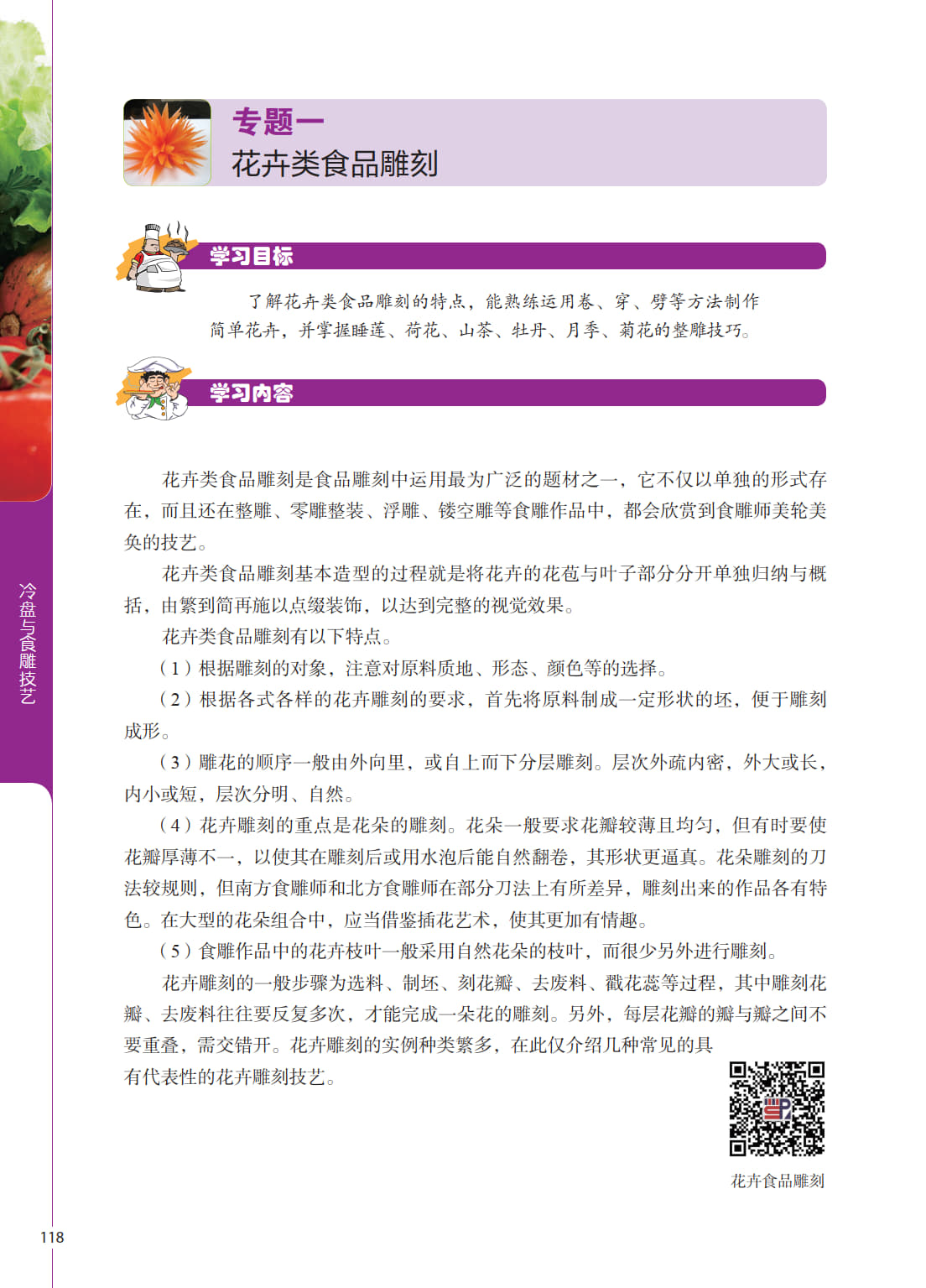 专题一
花卉类食品雕刻

学习目标

了解花卉类食品雕刻的特点，能熟练运用卷、穿、劈等方法制作简单花卉，并掌握睡莲、荷花、山茶、牡丹、月季、菊花的整雕技巧。

学习内容

花卉类食品雕刻是食品雕刻中运用最为广泛的题材之一，它不仅以单独的形式存在，而且还在整雕、零雕整装、浮雕、镂空雕等食雕作品中，都会欣赏到食雕师美轮美奂的技艺。

花卉类食品雕刻基本造型的过程就是将花卉的花苞与叶子部分分开单独归纳与概括，由繁到简再施以点缀装饰，以达到完整的视觉效果。

花卉类食品雕刻有以下特点。

（1）根据雕刻的对象，注意对原料质地、形态、颜色等的选择。

（2）根据各式各样的花卉雕刻的要求，首先将原料制成一定形状的坯，便于雕刻成形。

（3）雕花的顺序一般由外向里，或自上而下分层雕刻。层次外疏内密，外大或长，内小或短，层次分明、自然。

（4）花卉雕刻的重点是花朵的雕刻。花朵一般要求花瓣较薄且均匀，但有时要使花瓣厚薄不一，以使其在雕刻后或用水泡后能自然翻卷，其形状更逼真。花朵雕刻的刀法较规则，但南方食雕师和北方食雕师在部分刀法上有所差异，雕刻出来的作品各有特色。在大型的花朵组合中，应当借鉴插花艺术，使其更加有情趣。

（5）食雕作品中的花卉枝叶一般采用自然花朵的枝叶，而很少另外进行雕刻。

花卉雕刻的一般步骤为选料、制坯、刻花瓣、去废料、戳花蕊等过程，其中雕刻花瓣、去废料往往要反复多次，才能完成一朵花的雕刻。另外，每层花瓣的瓣与瓣之间不要重叠，需交错开。花卉雕刻的实例种类繁多，在此仅介绍几种常见的具有代表性的花卉雕刻技艺。

花卉食品雕刻

冷盘与食雕技艺

118